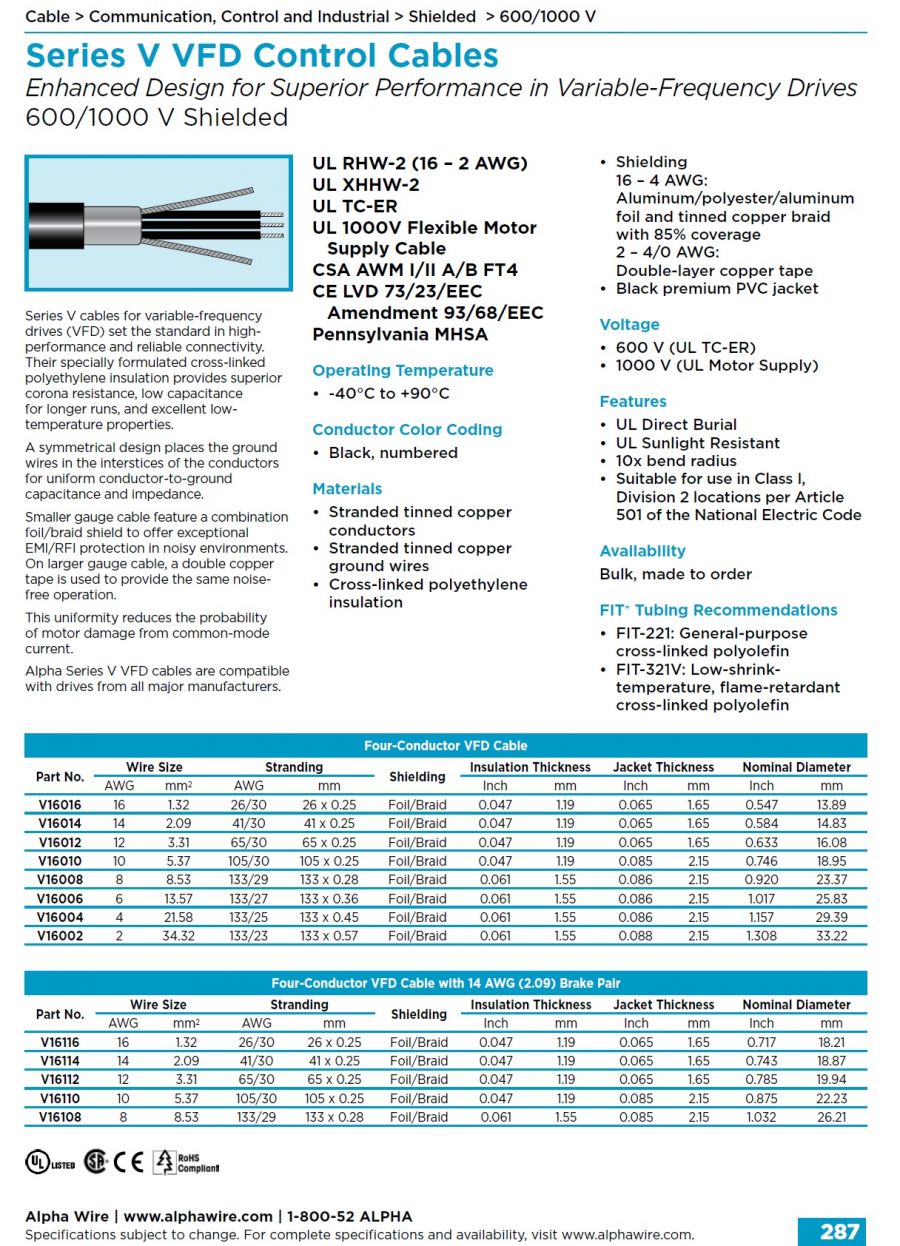 Cable > Communication, Control and Industrial > Shielded > 600/1000 V

Series V VFD Control Cables

Enhanced Design for Superior Performance in Variable-Frequency Drives

600/1000 V Shielded

Series V cables for variable-frequency drives (VFD) set the standard in high-performance and reliable connectivity. Their specially formulated cross-linked polyethylene insulation provides superior corona resistance, low capacitance for longer runs, and excellent low-temperature properties.

A symmetrical design places the ground wires in the interstices of the conductors for uniform conductor-to-ground capacitance and impedance.

Smaller gauge cable feature a combination foil/braid shield to offer exceptional EMI/RFI protection in noisy environments. On larger gauge cable, a double copper tape is used to provide the same noise-free operation.

This uniformity reduces the probability of motor damage from common-mode current.

Alpha Series V VFD cables are compatible with drives from all major manufacturers.

UL RHW-2 (16 – 2 AWG)
UL XHHW-2
UL TC-ER
UL 1000V Flexible Motor Supply Cable
CSA AWM I/II A/B FT4
CE LVD 73/23/EEC Amendment 93/68/EEC
Pennsylvania MHSA

Operating Temperature
• -40°C to +90°C

Conductor Color Coding
• Black, numbered

Materials
• Stranded tinned copper conductors
• Stranded tinned copper ground wires
• Cross-linked polyethylene insulation

• Shielding
16 – 4 AWG: Aluminum/polyester/aluminum foil and tinned copper braid with 85% coverage
2 – 4/0 AWG: Double-layer copper tape
• Black premium PVC jacket

Voltage
• 600 V (UL TC-ER)
• 1000 V (UL Motor Supply)

Features
• UL Direct Burial
• UL Sunlight Resistant
• 10x bend radius
• Suitable for use in Class I, Division 2 locations per Article 501 of the National Electric Code

Availability
Bulk, made to order

FIT® Tubing Recommendations
• FIT-221: General-purpose cross-linked polyolefin
• FIT-321V: Low-shrink-temperature, flame-retardant cross-linked polyolefin

Four-Conductor VFD Cable

| Part No. | Wire Size AWG | Wire Size mm² | Stranding AWG | Stranding mm | Shielding | Insulation Thickness Inch | Insulation Thickness mm | Jacket Thickness Inch | Jacket Thickness mm | Nominal Diameter Inch | Nominal Diameter mm |
|---|---|---|---|---|---|---|---|---|---|---|---|
| V16016 | 16 | 1.32 | 26/30 | 26 x 0.25 | Foil/Braid | 0.047 | 1.19 | 0.065 | 1.65 | 0.547 | 13.89 |
| V16014 | 14 | 2.09 | 41/30 | 41 x 0.25 | Foil/Braid | 0.047 | 1.19 | 0.065 | 1.65 | 0.584 | 14.83 |
| V16012 | 12 | 3.31 | 65/30 | 65 x 0.25 | Foil/Braid | 0.047 | 1.19 | 0.065 | 1.65 | 0.633 | 16.08 |
| V16010 | 10 | 5.37 | 105/30 | 105 x 0.25 | Foil/Braid | 0.047 | 1.19 | 0.085 | 2.15 | 0.746 | 18.95 |
| V16008 | 8 | 8.53 | 133/29 | 133 x 0.28 | Foil/Braid | 0.061 | 1.55 | 0.086 | 2.15 | 0.920 | 23.37 |
| V16006 | 6 | 13.57 | 133/27 | 133 x 0.36 | Foil/Braid | 0.061 | 1.55 | 0.086 | 2.15 | 1.017 | 25.83 |
| V16004 | 4 | 21.58 | 133/25 | 133 x 0.45 | Foil/Braid | 0.061 | 1.55 | 0.086 | 2.15 | 1.157 | 29.39 |
| V16002 | 2 | 34.32 | 133/23 | 133 x 0.57 | Foil/Braid | 0.061 | 1.55 | 0.088 | 2.15 | 1.308 | 33.22 |

Four-Conductor VFD Cable with 14 AWG (2.09) Brake Pair

| Part No. | Wire Size AWG | Wire Size mm² | Stranding AWG | Stranding mm | Shielding | Insulation Thickness Inch | Insulation Thickness mm | Jacket Thickness Inch | Jacket Thickness mm | Nominal Diameter Inch | Nominal Diameter mm |
|---|---|---|---|---|---|---|---|---|---|---|---|
| V16116 | 16 | 1.32 | 26/30 | 26 x 0.25 | Foil/Braid | 0.047 | 1.19 | 0.065 | 1.65 | 0.717 | 18.21 |
| V16114 | 14 | 2.09 | 41/30 | 41 x 0.25 | Foil/Braid | 0.047 | 1.19 | 0.065 | 1.65 | 0.743 | 18.87 |
| V16112 | 12 | 3.31 | 65/30 | 65 x 0.25 | Foil/Braid | 0.047 | 1.19 | 0.065 | 1.65 | 0.785 | 19.94 |
| V16110 | 10 | 5.37 | 105/30 | 105 x 0.25 | Foil/Braid | 0.047 | 1.19 | 0.085 | 2.15 | 0.875 | 22.23 |
| V16108 | 8 | 8.53 | 133/29 | 133 x 0.28 | Foil/Braid | 0.061 | 1.55 | 0.085 | 2.15 | 1.032 | 26.21 |

UL LISTED CSA CE RoHS Compliant

Alpha Wire | www.alphawire.com | 1-800-52 ALPHA
Specifications subject to change. For complete specifications and availability, visit www.alphawire.com.
287